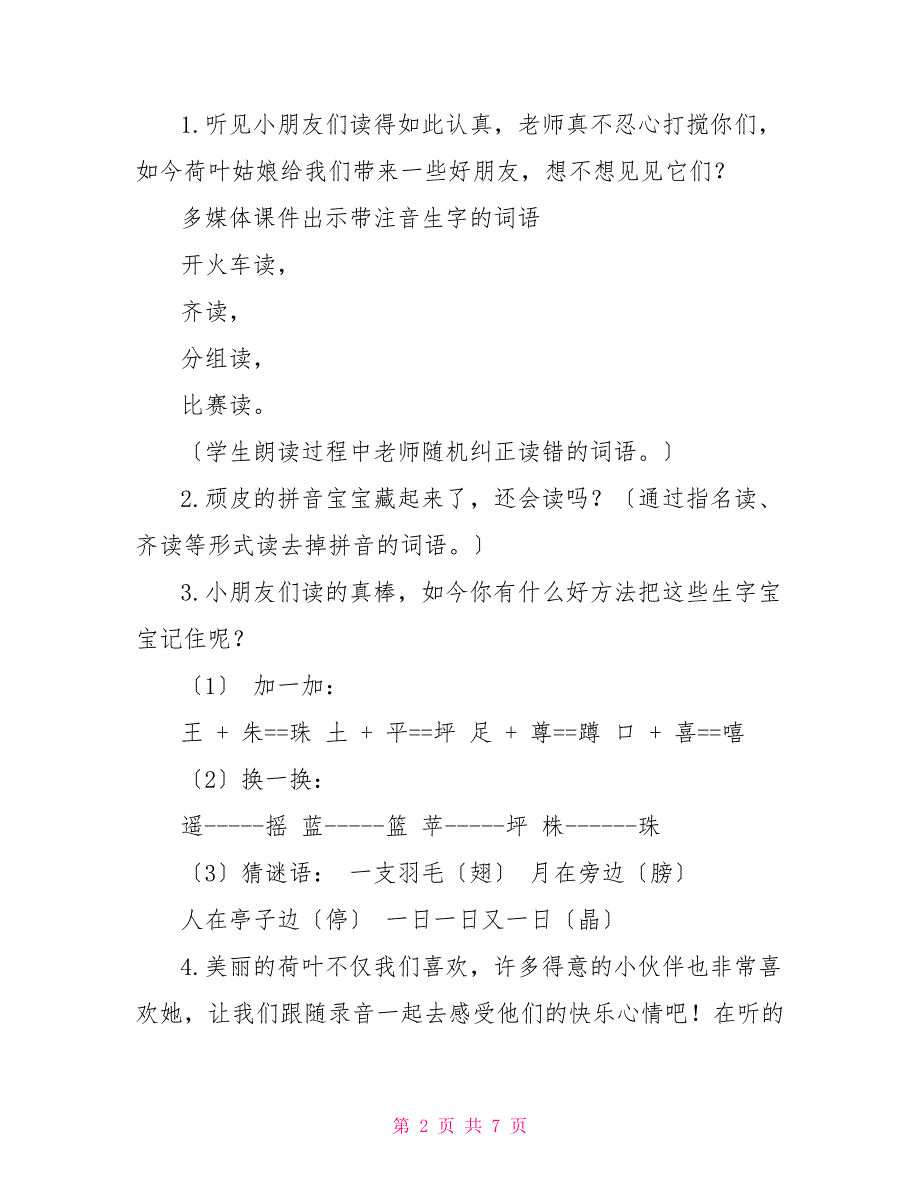 1.听见小朋友们读得如此认真，老师真不忍心打搅你们，如今荷叶姑娘给我们带来一些好朋友，想不想见见它们？

多媒体课件出示带注音生字的词语

开火车读，

齐读，

分组读，

比赛读。

〔学生朗读过程中老师随机纠正读错的词语。〕

2.顽皮的拼音宝宝藏起来了，还会读吗？〔通过指名读、齐读等形式读去掉拼音的词语。〕

3.小朋友们读的真棒，如今你有什么好方法把这些生字宝宝记住呢？

〔1〕 加一加：

王 + 朱==珠 土 + 平==坪 足 + 尊==蹲 口 + 喜==嘻

〔2〕换一换：

遥------摇 蓝------篮 苹------坪 株-------珠

〔3〕猜谜语： 一支羽毛〔翅〕 月在旁边〔膀〕

人在亭子边〔停〕 一日一日又一日〔晶〕

4.美丽的荷叶不仅我们喜欢，许多得意的小伙伴也非常喜欢她，让我们跟随录音一起去感受他们的快乐心情吧！在听的

第 2 页 共 7 页